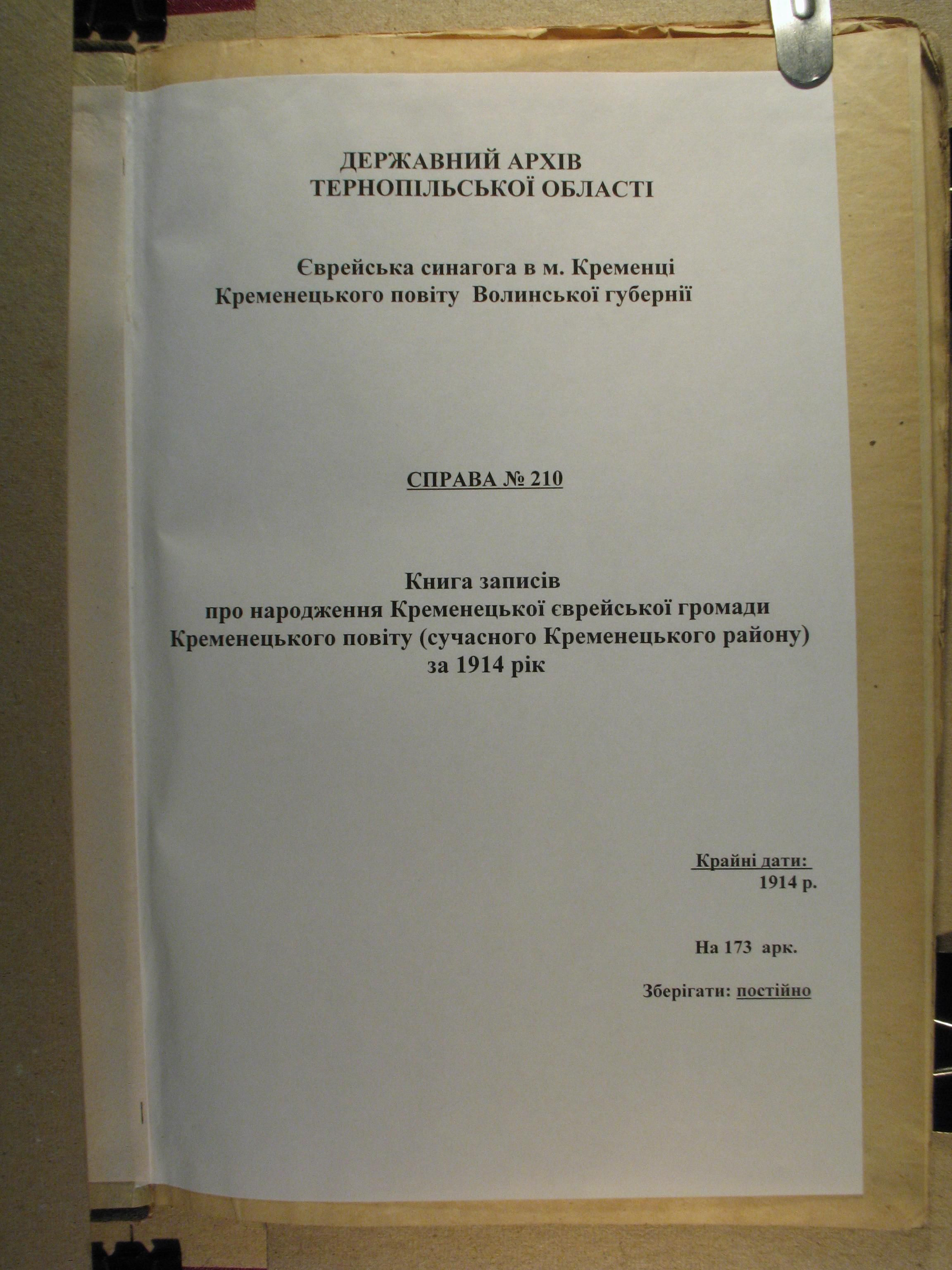 ДЕРЖАВНИЙ АРХІВ
ТЕРНОПІЛЬСЬКОЇ ОБЛАСТІ

Єврейська синагога в м. Кременці
Кременецького повіту Волинської губернії

СПРАВА № 210

Книга записів
про народження Кременецької єврейської громади
Кременецького повіту (сучасного Кременецького району)
за 1914 рік

Крайні дати:
1914 р.

На 173 арк.

Зберігати: постійно